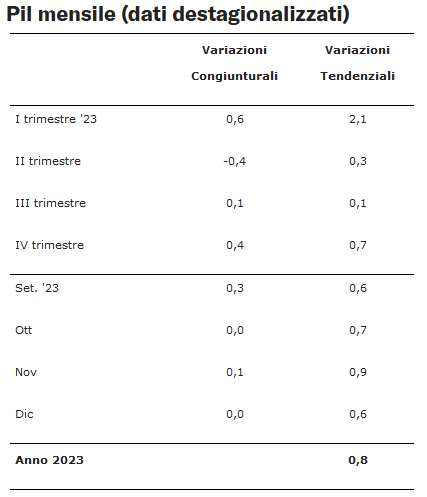 Pil mensile (dati destagionalizzati)

| | Variazioni Congiunturali | Variazioni Tendenziali |
|---|---|---|
| I trimestre '23 | 0,6 | 2,1 |
| II trimestre | -0,4 | 0,3 |
| III trimestre | 0,1 | 0,1 |
| IV trimestre | 0,4 | 0,7 |
| Set. '23 | 0,3 | 0,6 |
| Ott | 0,0 | 0,7 |
| Nov | 0,1 | 0,9 |
| Dic | 0,0 | 0,6 |
| **Anno 2023** | | **0,8** |